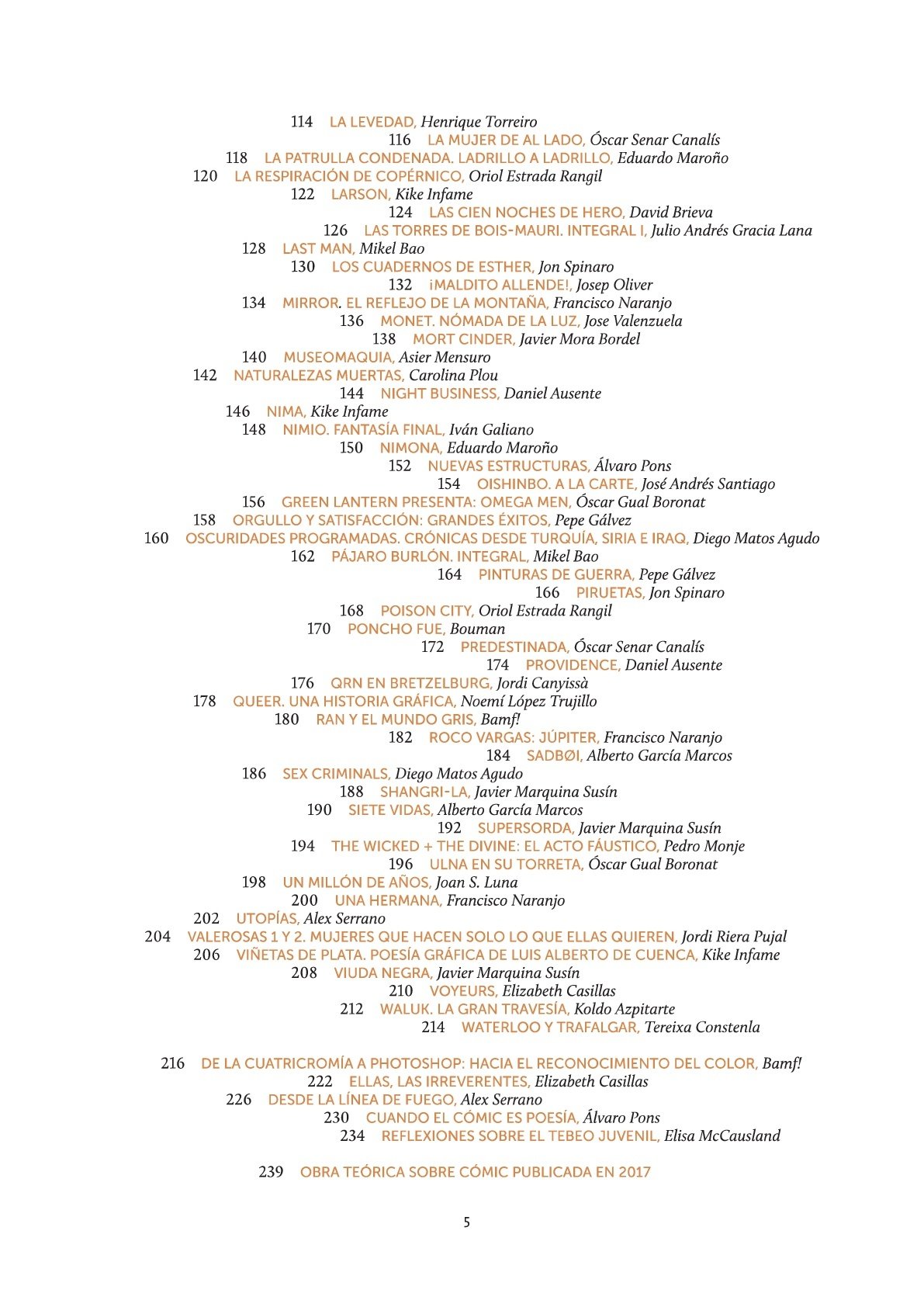 114 LA LEVEDAD, Henrique Torreiro
116 LA MUJER DE AL LADO, Óscar Senar Canalís
118 LA PATRULLA CONDENADA. LADRILLO A LADRILLO, Eduardo Maroño
120 LA RESPIRACIÓN DE COPÉRNICO, Oriol Estrada Rangil
122 LARSON, Kike Infame
124 LAS CIEN NOCHES DE HERO, David Brieva
126 LAS TORRES DE BOIS-MAURI. INTEGRAL I, Julio Andrés Gracia Lana
128 LAST MAN, Mikel Bao
130 LOS CUADERNOS DE ESTHER, Jon Spinaro
132 ¡MALDITO ALLENDE!, Josep Oliver
134 MIRROR. EL REFLEJO DE LA MONTAÑA, Francisco Naranjo
136 MONET. NÓMADA DE LA LUZ, Jose Valenzuela
138 MORT CINDER, Javier Mora Bordel
140 MUSEOMAQUIA, Asier Mensuro
142 NATURALEZAS MUERTAS, Carolina Plou
144 NIGHT BUSINESS, Daniel Ausente
146 NIMA, Kike Infame
148 NIMIO. FANTASÍA FINAL, Iván Galiano
150 NIMONA, Eduardo Maroño
152 NUEVAS ESTRUCTURAS, Álvaro Pons
154 OISHINBO. A LA CARTE, José Andrés Santiago
156 GREEN LANTERN PRESENTA: OMEGA MEN, Óscar Gual Boronat
158 ORGULLO Y SATISFACCIÓN: GRANDES ÉXITOS, Pepe Gálvez
160 OSCURIDADES PROGRAMADAS. CRÓNICAS DESDE TURQUÍA, SIRIA E IRAQ, Diego Matos Agudo
162 PÁJARO BURLÓN. INTEGRAL, Mikel Bao
164 PINTURAS DE GUERRA, Pepe Gálvez
166 PIRUETAS, Jon Spinaro
168 POISON CITY, Oriol Estrada Rangil
170 PONCHO FUE, Bouman
172 PREDESTINADA, Óscar Senar Canalís
174 PROVIDENCE, Daniel Ausente
176 QRN EN BRETZELBURG, Jordi Canyissà
178 QUEER. UNA HISTORIA GRÁFICA, Noemí López Trujillo
180 RAN Y EL MUNDO GRIS, Bamf!
182 ROCO VARGAS: JÚPITER, Francisco Naranjo
184 SADBØI, Alberto García Marcos
186 SEX CRIMINALS, Diego Matos Agudo
188 SHANGRI-LA, Javier Marquina Susín
190 SIETE VIDAS, Alberto García Marcos
192 SUPERSORDA, Javier Marquina Susín
194 THE WICKED + THE DIVINE: EL ACTO FÁUSTICO, Pedro Monje
196 ULNA EN SU TORRETA, Óscar Gual Boronat
198 UN MILLÓN DE AÑOS, Joan S. Luna
200 UNA HERMANA, Francisco Naranjo
202 UTOPÍAS, Alex Serrano
204 VALEROSAS 1 Y 2. MUJERES QUE HACEN SOLO LO QUE ELLAS QUIEREN, Jordi Riera Pujal
206 VIÑETAS DE PLATA. POESÍA GRÁFICA DE LUIS ALBERTO DE CUENCA, Kike Infame
208 VIUDA NEGRA, Javier Marquina Susín
210 VOYEURS, Elizabeth Casillas
212 WALUK. LA GRAN TRAVESÍA, Koldo Azpitarte
214 WATERLOO Y TRAFALGAR, Tereixa Constenla

216 DE LA CUATRICROMÍA A PHOTOSHOP: HACIA EL RECONOCIMIENTO DEL COLOR, Bamf!
222 ELLAS, LAS IRREVERENTES, Elizabeth Casillas
226 DESDE LA LÍNEA DE FUEGO, Alex Serrano
230 CUANDO EL CÓMIC ES POESÍA, Álvaro Pons
234 REFLEXIONES SOBRE EL TEBEO JUVENIL, Elisa McCausland

239 OBRA TEÓRICA SOBRE CÓMIC PUBLICADA EN 2017

5